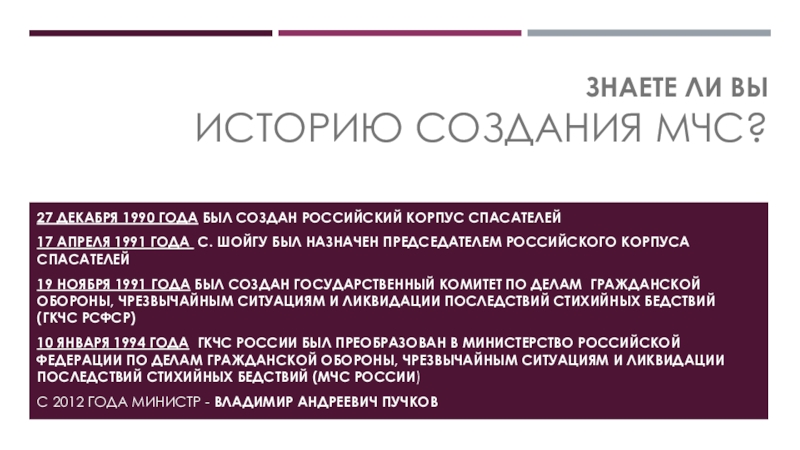 ЗНАЕТЕ ЛИ ВЫ
ИСТОРИЮ СОЗДАНИЯ МЧС?

27 ДЕКАБРЯ 1990 ГОДА БЫЛ СОЗДАН РОССИЙСКИЙ КОРПУС СПАСАТЕЛЕЙ

17 АПРЕЛЯ 1991 ГОДА С. ШОЙГУ БЫЛ НАЗНАЧЕН ПРЕДСЕДАТЕЛЕМ РОССИЙСКОГО КОРПУСА СПАСАТЕЛЕЙ

19 НОЯБРЯ 1991 ГОДА БЫЛ СОЗДАН ГОСУДАРСТВЕННЫЙ КОМИТЕТ ПО ДЕЛАМ ГРАЖДАНСКОЙ ОБОРОНЫ, ЧРЕЗВЫЧАЙНЫМ СИТУАЦИЯМ И ЛИКВИДАЦИИ ПОСЛЕДСТВИЙ СТИХИЙНЫХ БЕДСТВИЙ (ГКЧС РСФСР)

10 ЯНВАРЯ 1994 ГОДА ГКЧС РОССИИ БЫЛ ПРЕОБРАЗОВАН В МИНИСТЕРСТВО РОССИЙСКОЙ ФЕДЕРАЦИИ ПО ДЕЛАМ ГРАЖДАНСКОЙ ОБОРОНЫ, ЧРЕЗВЫЧАЙНЫМ СИТУАЦИЯМ И ЛИКВИДАЦИИ ПОСЛЕДСТВИЙ СТИХИЙНЫХ БЕДСТВИЙ (МЧС РОССИИ)

С 2012 ГОДА МИНИСТР - ВЛАДИМИР АНДРЕЕВИЧ ПУЧКОВ